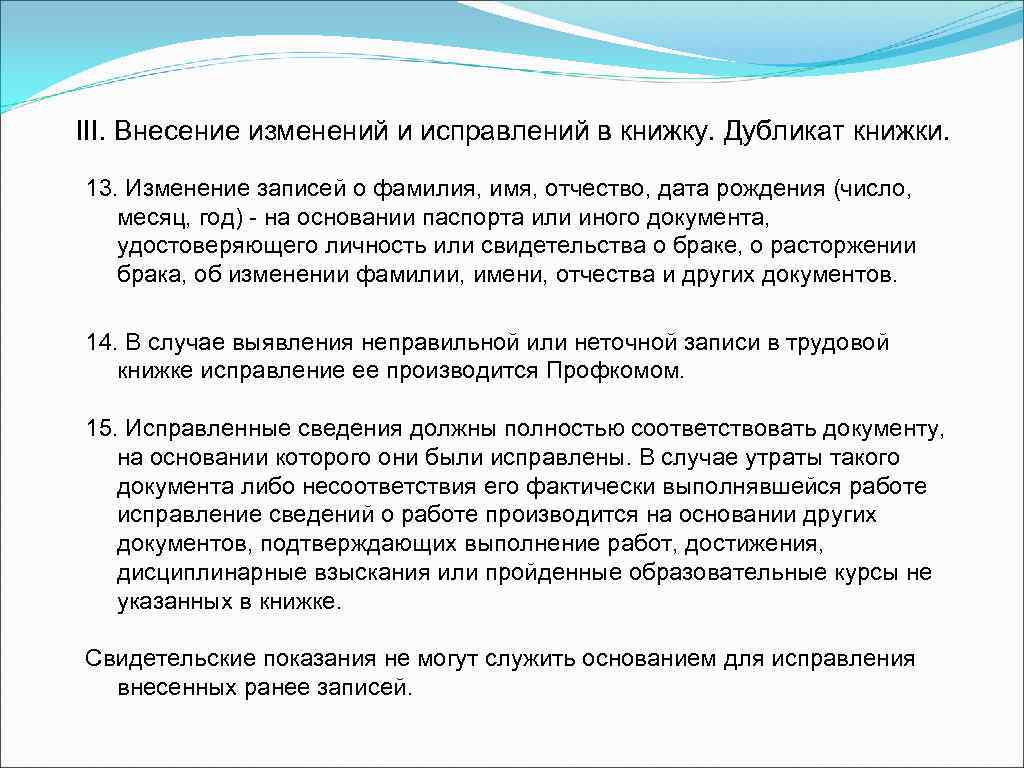 III. Внесение изменений и исправлений в книжку. Дубликат книжки.

13. Изменение записей о фамилия, имя, отчество, дата рождения (число, месяц, год) - на основании паспорта или иного документа, удостоверяющего личность или свидетельства о браке, о расторжении брака, об изменении фамилии, имени, отчества и других документов.

14. В случае выявления неправильной или неточной записи в трудовой книжке исправление ее производится Профкомом.

15. Исправленные сведения должны полностью соответствовать документу, на основании которого они были исправлены. В случае утраты такого документа либо несоответствия его фактически выполнявшейся работе исправление сведений о работе производится на основании других документов, подтверждающих выполнение работ, достижения, дисциплинарные взыскания или пройденные образовательные курсы не указанных в книжке.

Свидетельские показания не могут служить основанием для исправления внесенных ранее записей.